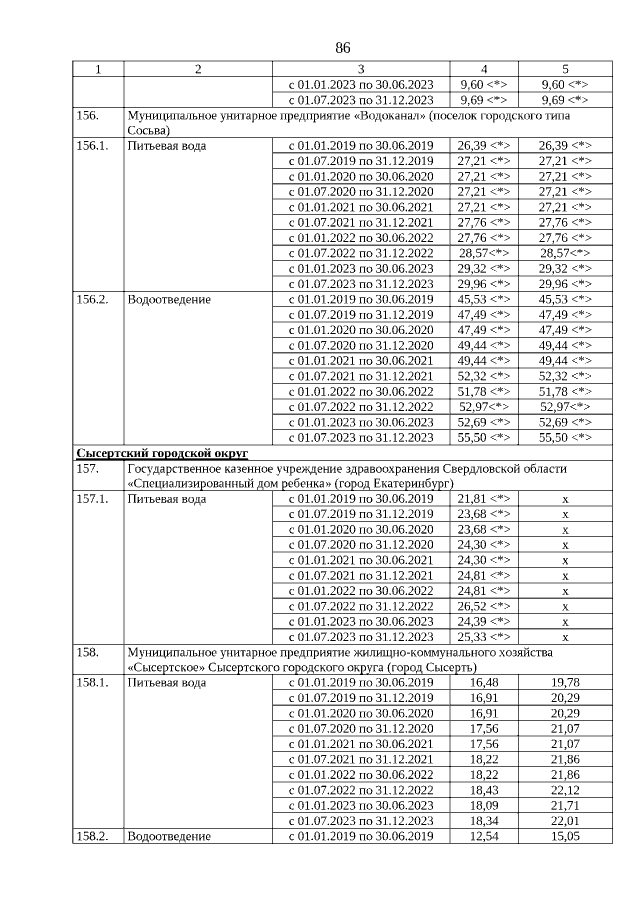 86

| 1 | 2 | 3 | 4 | 5 |
|---|---|---|---|---|
| | | с 01.01.2023 по 30.06.2023 | 9,60 <*> | 9,60 <*> |
| | | с 01.07.2023 по 31.12.2023 | 9,69 <*> | 9,69 <*> |
| 156. | Муниципальное унитарное предприятие «Водоканал» (поселок городского типа Сосьва) | | | |
| 156.1. | Питьевая вода | с 01.01.2019 по 30.06.2019 | 26,39 <*> | 26,39 <*> |
| | | с 01.07.2019 по 31.12.2019 | 27,21 <*> | 27,21 <*> |
| | | с 01.01.2020 по 30.06.2020 | 27,21 <*> | 27,21 <*> |
| | | с 01.07.2020 по 31.12.2020 | 27,21 <*> | 27,21 <*> |
| | | с 01.01.2021 по 30.06.2021 | 27,21 <*> | 27,21 <*> |
| | | с 01.07.2021 по 31.12.2021 | 27,76 <*> | 27,76 <*> |
| | | с 01.01.2022 по 30.06.2022 | 27,76 <*> | 27,76 <*> |
| | | с 01.07.2022 по 31.12.2022 | 28,57<*> | 28,57<*> |
| | | с 01.01.2023 по 30.06.2023 | 29,32 <*> | 29,32 <*> |
| | | с 01.07.2023 по 31.12.2023 | 29,96 <*> | 29,96 <*> |
| 156.2. | Водоотведение | с 01.01.2019 по 30.06.2019 | 45,53 <*> | 45,53 <*> |
| | | с 01.07.2019 по 31.12.2019 | 47,49 <*> | 47,49 <*> |
| | | с 01.01.2020 по 30.06.2020 | 47,49 <*> | 47,49 <*> |
| | | с 01.07.2020 по 31.12.2020 | 49,44 <*> | 49,44 <*> |
| | | с 01.01.2021 по 30.06.2021 | 49,44 <*> | 49,44 <*> |
| | | с 01.07.2021 по 31.12.2021 | 52,32 <*> | 52,32 <*> |
| | | с 01.01.2022 по 30.06.2022 | 51,78 <*> | 51,78 <*> |
| | | с 01.07.2022 по 31.12.2022 | 52,97<*> | 52,97<*> |
| | | с 01.01.2023 по 30.06.2023 | 52,69 <*> | 52,69 <*> |
| | | с 01.07.2023 по 31.12.2023 | 55,50 <*> | 55,50 <*> |
| Сысертский городской округ | | | | |
| 157. | Государственное казенное учреждение здравоохранения Свердловской области «Специализированный дом ребенка» (город Екатеринбург) | | | |
| 157.1. | Питьевая вода | с 01.01.2019 по 30.06.2019 | 21,81 <*> | x |
| | | с 01.07.2019 по 31.12.2019 | 23,68 <*> | x |
| | | с 01.01.2020 по 30.06.2020 | 23,68 <*> | x |
| | | с 01.07.2020 по 31.12.2020 | 24,30 <*> | x |
| | | с 01.01.2021 по 30.06.2021 | 24,30 <*> | x |
| | | с 01.07.2021 по 31.12.2021 | 24,81 <*> | x |
| | | с 01.01.2022 по 30.06.2022 | 24,81 <*> | x |
| | | с 01.07.2022 по 31.12.2022 | 26,52 <*> | x |
| | | с 01.01.2023 по 30.06.2023 | 24,39 <*> | x |
| | | с 01.07.2023 по 31.12.2023 | 25,33 <*> | x |
| 158. | Муниципальное унитарное предприятие жилищно-коммунального хозяйства «Сысертское» Сысертского городского округа (город Сысерть) | | | |
| 158.1. | Питьевая вода | с 01.01.2019 по 30.06.2019 | 16,48 | 19,78 |
| | | с 01.07.2019 по 31.12.2019 | 16,91 | 20,29 |
| | | с 01.01.2020 по 30.06.2020 | 16,91 | 20,29 |
| | | с 01.07.2020 по 31.12.2020 | 17,56 | 21,07 |
| | | с 01.01.2021 по 30.06.2021 | 17,56 | 21,07 |
| | | с 01.07.2021 по 31.12.2021 | 18,22 | 21,86 |
| | | с 01.01.2022 по 30.06.2022 | 18,22 | 21,86 |
| | | с 01.07.2022 по 31.12.2022 | 18,43 | 22,12 |
| | | с 01.01.2023 по 30.06.2023 | 18,09 | 21,71 |
| | | с 01.07.2023 по 31.12.2023 | 18,34 | 22,01 |
| 158.2. | Водоотведение | с 01.01.2019 по 30.06.2019 | 12,54 | 15,05 |